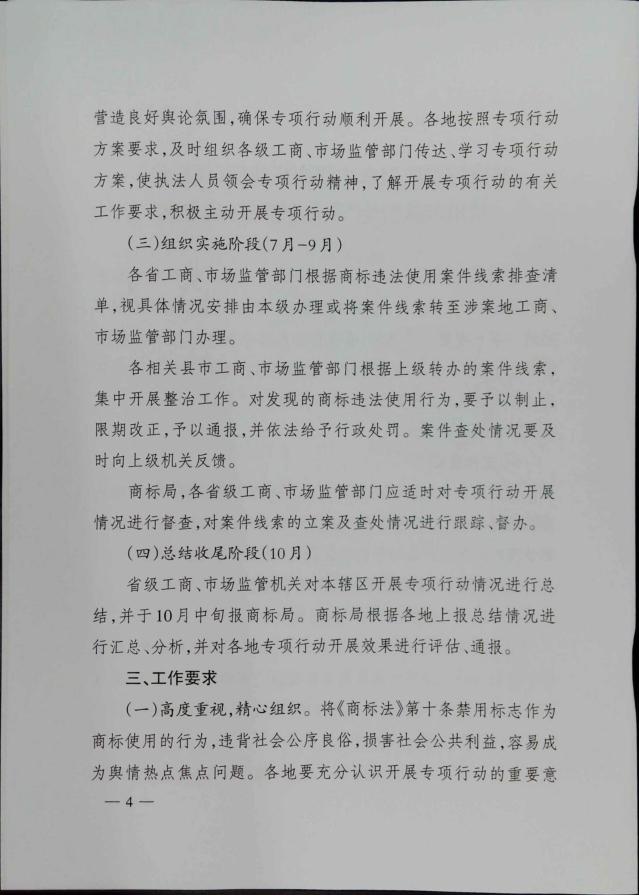 营造良好舆论氛围，确保专项行动顺利开展。各地按照专项行动方案要求，及时组织各级工商、市场监管部门传达、学习专项行动方案，使执法人员领会专项行动精神，了解开展专项行动的有关工作要求，积极主动开展专项行动。

（三）组织实施阶段（7月-9月）

各省工商、市场监管部门根据商标违法使用案件线索排查清单，视具体情况安排由本级办理或将案件线索转至涉案地工商、市场监管部门办理。

各相关县市工商、市场监管部门根据上级转办的案件线索，集中开展整治工作。对发现的商标违法使用行为，要予以制止，限期改正，予以通报，并依法给予行政处罚。案件查处情况要及时向上级机关反馈。

商标局，各省级工商、市场监管部门应适时对专项行动开展情况进行督查，对案件线索的立案及查处情况进行跟踪、督办。

（四）总结收尾阶段（10月）

省级工商、市场监管机关对本辖区开展专项行动情况进行总结，并于10月中旬报商标局。商标局根据各地上报总结情况进行汇总、分析，并对各地专项行动开展效果进行评估、通报。

三、工作要求

（一）高度重视，精心组织。将《商标法》第十条禁用标志作为商标使用的行为，违背社会公序良俗，损害社会公共利益，容易成为舆情热点焦点问题。各地要充分认识开展专项行动的重要意

— 4 —